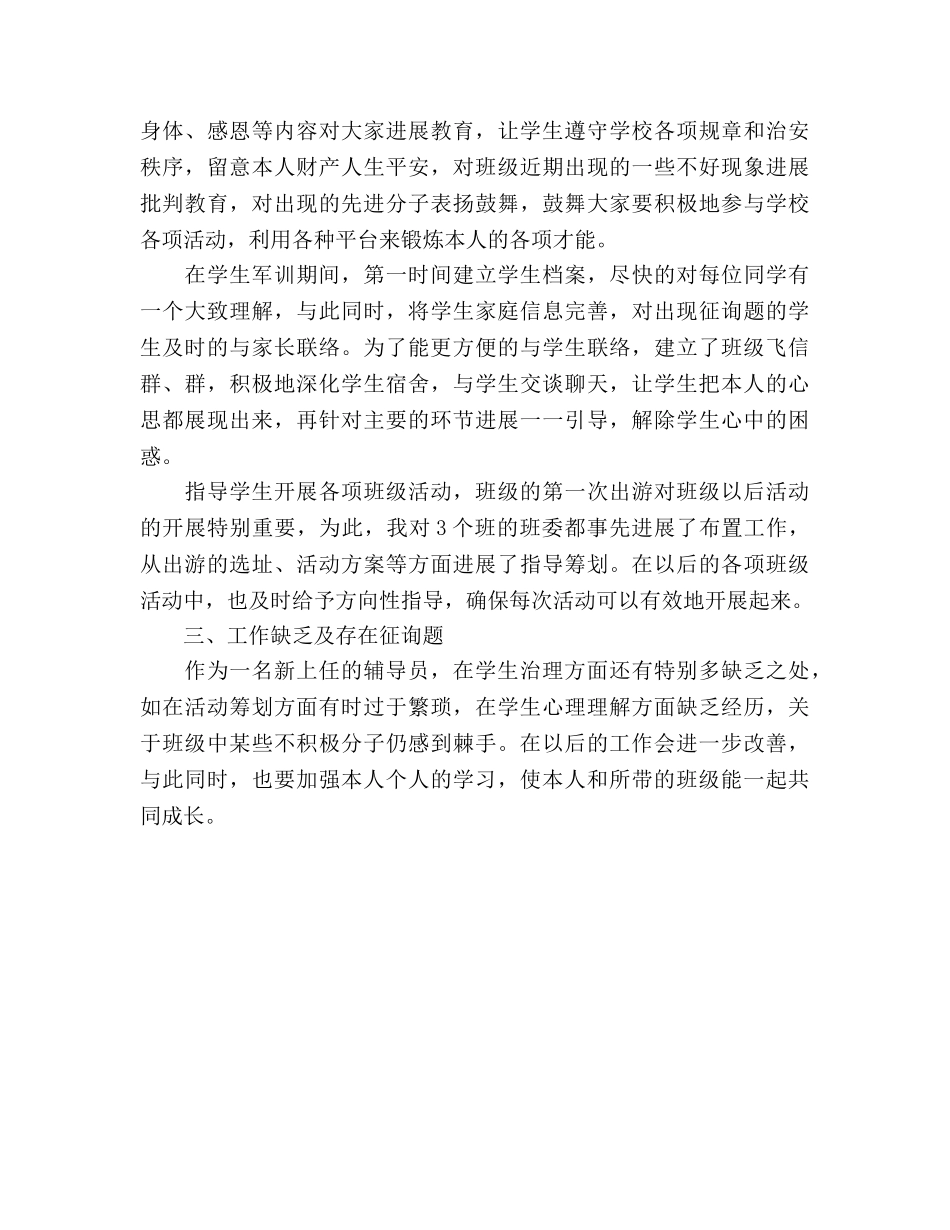 身体、感恩等内容对大家进展教育，让学生遵守学校各项规章和治安秩序，留意本人财产人生平安，对班级近期出现的一些不好现象进展批判教育，对出现的先进分子表扬鼓舞，鼓舞大家要积极地参与学校各项活动，利用各种平台来锻炼本人的各项才能。

在学生军训期间，第一时间建立学生档案，尽快的对每位同学有一个大致理解，与此同时，将学生家庭信息完善，对出现征询题的学生及时的与家长联络。为了能更方便的与学生联络，建立了班级飞信群、群，积极地深化学生宿舍，与学生交谈聊天，让学生把本人的心思都展现出来，再针对主要的环节进展一一引导，解除学生心中的困惑。

指导学生开展各项班级活动，班级的第一次出游对班级以后活动的开展特别重要，为此，我对 3 个班的班委都事先进展了布置工作，从出游的选址、活动方案等方面进展了指导筹划。在以后的各项班级活动中，也及时给予方向性指导，确保每次活动可以有效地开展起来。

三、工作缺乏及存在征询题

作为一名新上任的辅导员，在学生治理方面还有特别多缺乏之处，如在活动筹划方面有时过于繁琐，在学生心理理解方面缺乏经历，关于班级中某些不积极分子仍感到棘手。在以后的工作会进一步改善，与此同时，也要加强本人个人的学习，使本人和所带的班级能一起共同成长。